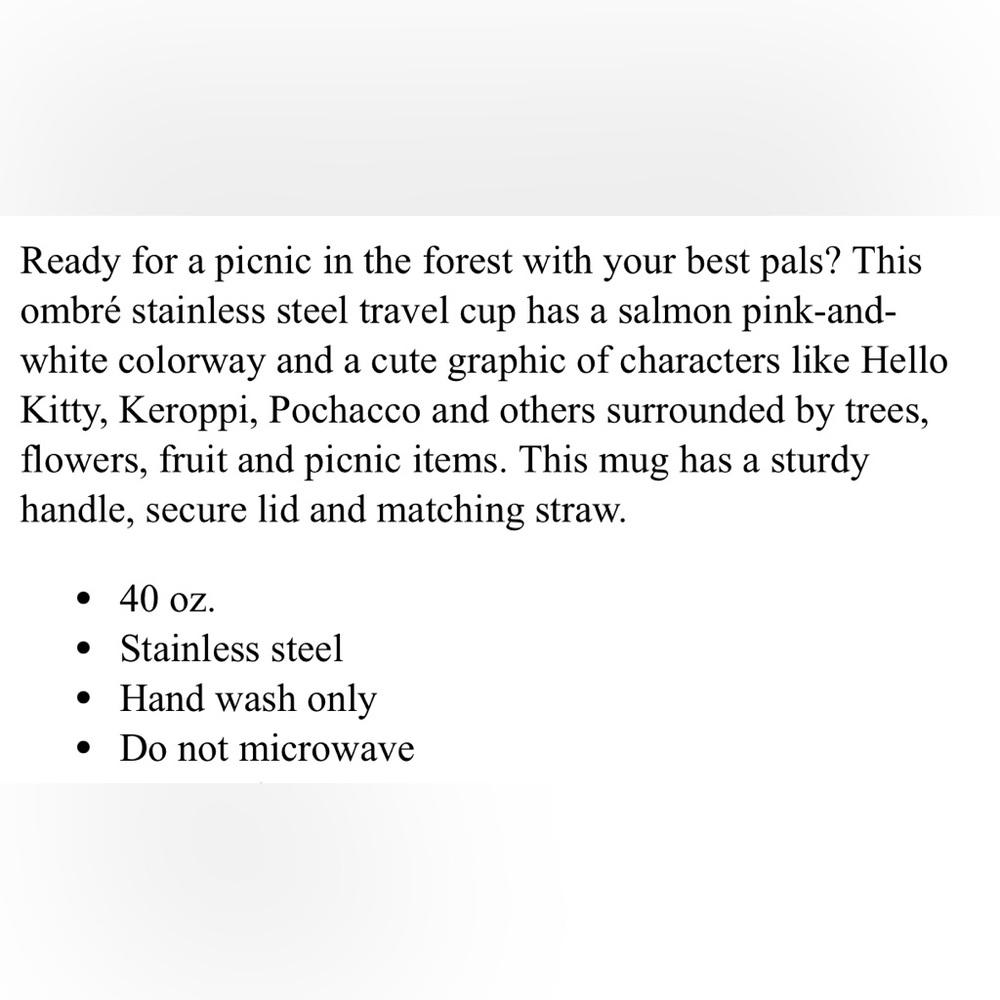 Ready for a picnic in the forest with your best pals? This ombré stainless steel travel cup has a salmon pink-and-white colorway and a cute graphic of characters like Hello Kitty, Keroppi, Pochacco and others surrounded by trees, flowers, fruit and picnic items. This mug has a sturdy handle, secure lid and matching straw.

- 40 oz.
- Stainless steel
- Hand wash only
- Do not microwave